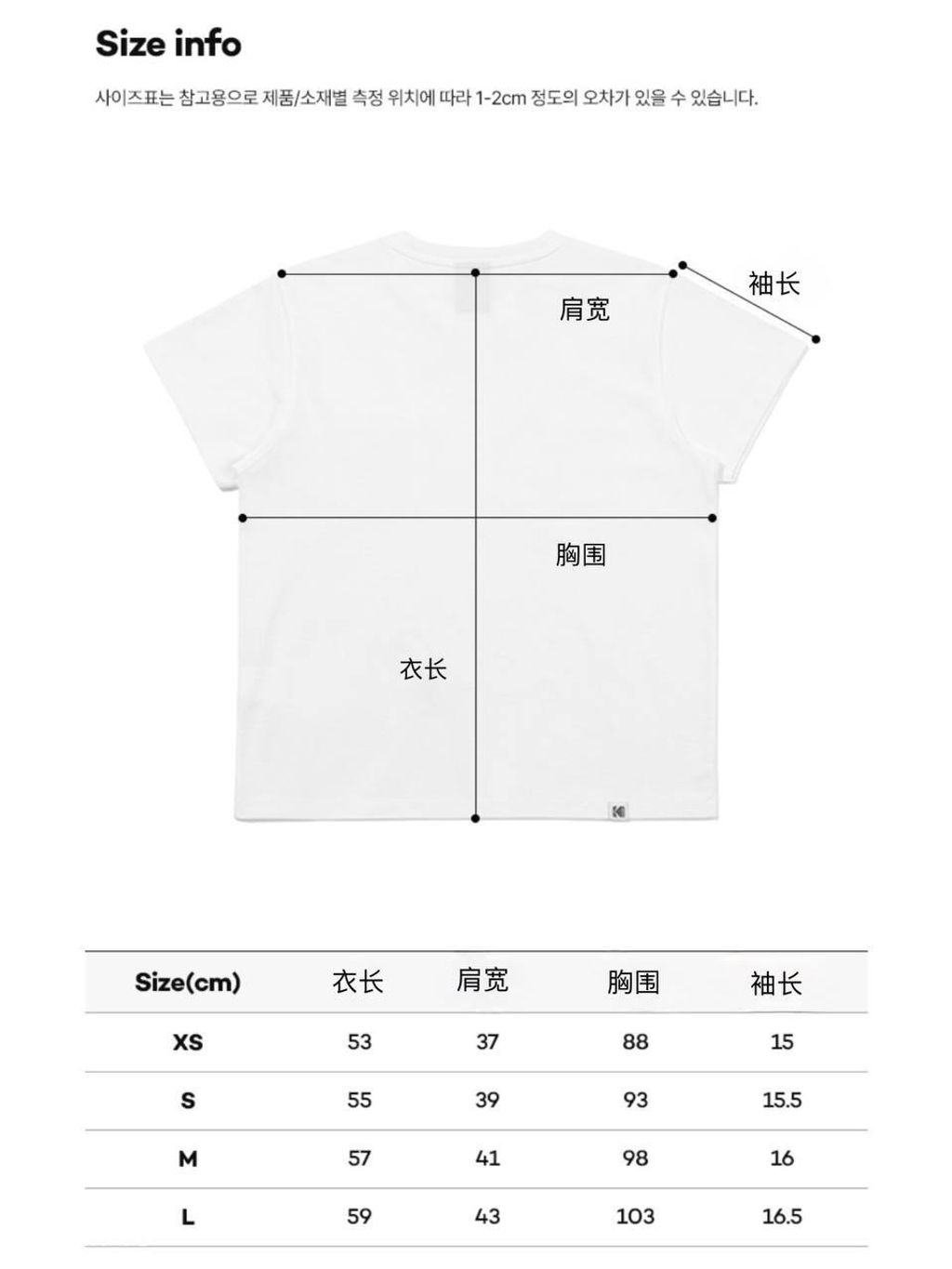 Size info

사이즈표는 참고용으로 제품/소재별 측정 위치에 따라 1-2cm 정도의 오차가 있을 수 있습니다.

袖长

肩宽

胸围

衣长

| Size(cm) | 衣长 | 肩宽 | 胸围 | 袖长 |
|---|---|---|---|---|
| XS | 53 | 37 | 88 | 15 |
| S | 55 | 39 | 93 | 15.5 |
| M | 57 | 41 | 98 | 16 |
| L | 59 | 43 | 103 | 16.5 |